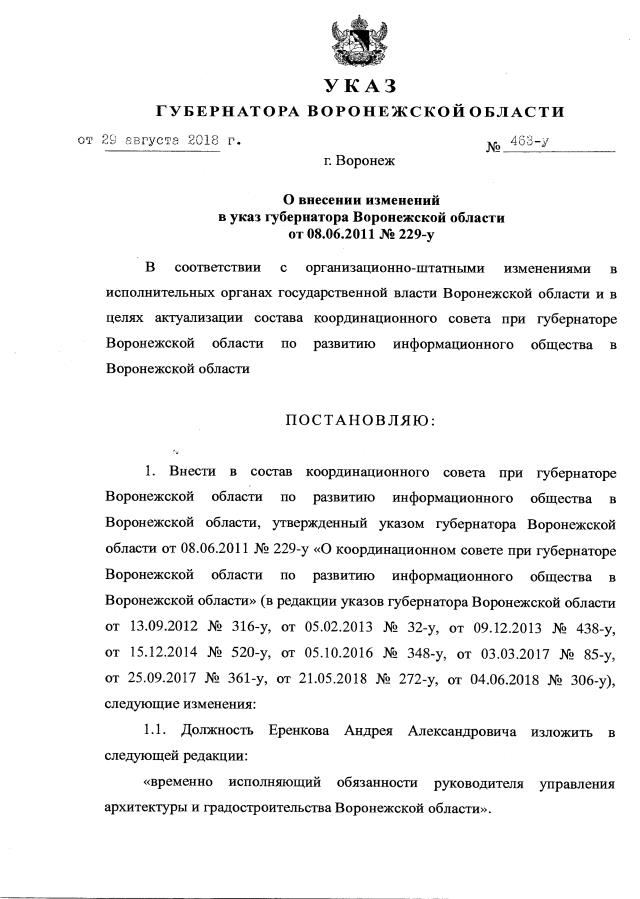 УКАЗ

ГУБЕРНАТОРА ВОРОНЕЖСКОЙ ОБЛАСТИ

от 29 августа 2018 г. № 463-у

г. Воронеж

О внесении изменений
в указ губернатора Воронежской области
от 08.06.2011 № 229-у

В соответствии с организационно-штатными изменениями в исполнительных органах государственной власти Воронежской области и в целях актуализации состава координационного совета при губернаторе Воронежской области по развитию информационного общества в Воронежской области

ПОСТАНОВЛЯЮ:

1. Внести в состав координационного совета при губернаторе Воронежской области по развитию информационного общества в Воронежской области, утвержденный указом губернатора Воронежской области от 08.06.2011 № 229-у «О координационном совете при губернаторе Воронежской области по развитию информационного общества в Воронежской области» (в редакции указов губернатора Воронежской области от 13.09.2012 № 316-у, от 05.02.2013 № 32-у, от 09.12.2013 № 438-у, от 15.12.2014 № 520-у, от 05.10.2016 № 348-у, от 03.03.2017 № 85-у, от 25.09.2017 № 361-у, от 21.05.2018 № 272-у, от 04.06.2018 № 306-у), следующие изменения:

1.1. Должность Еренкова Андрея Александровича изложить в следующей редакции:

«временно исполняющий обязанности руководителя управления архитектуры и градостроительства Воронежской области».